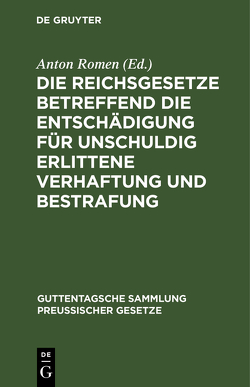 DE GRUYTER

Anton Romen (Ed.)

DIE REICHSGESETZE BETREFFEND DIE ENTSCHÄDIGUNG FÜR UNSCHULDIG ERLITTENE VERHAFTUNG UND BESTRAFUNG

GUTTENTAGSCHE SAMMLUNG PREUSSISCHER GESETZE

DE G